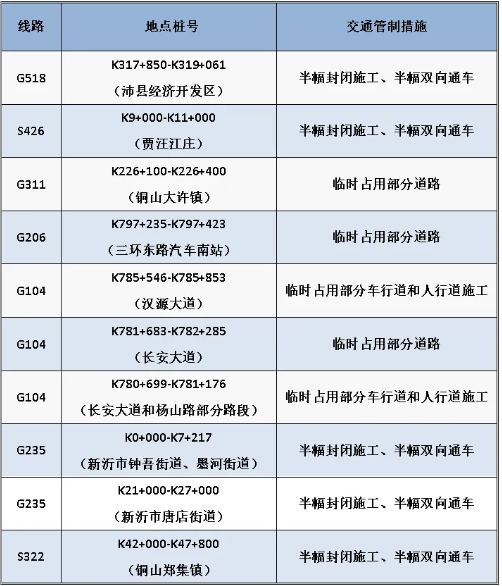 | 线路 | 地点桩号 | 交通管制措施 |
|---|---|---|
| G518 | K317+850-K319+061（沛县经济开发区） | 半幅封闭施工、半幅双向通车 |
| S426 | K9+000-K11+000（贾汪江庄） | 半幅封闭施工、半幅双向通车 |
| G311 | K226+100-K226+400（铜山大许镇） | 临时占用部分道路 |
| G206 | K797+235-K797+423（三环东路汽车南站） | 临时占用部分道路 |
| G104 | K785+546-K785+853（汉源大道） | 临时占用部分车行道和人行道施工 |
| G104 | K781+683-K782+285（长安大道） | 临时占用部分道路 |
| G104 | K780+699-K781+176（长安大道和杨山路部分路段） | 临时占用部分车行道和人行道施工 |
| G235 | K0+000-K7+217（新沂市钟吾街道、墨河街道） | 半幅封闭施工、半幅双向通车 |
| G235 | K21+000-K27+000（新沂市唐店街道） | 半幅封闭施工、半幅双向通车 |
| S322 | K42+000-K47+800（铜山郑集镇） | 半幅封闭施工、半幅双向通车 |